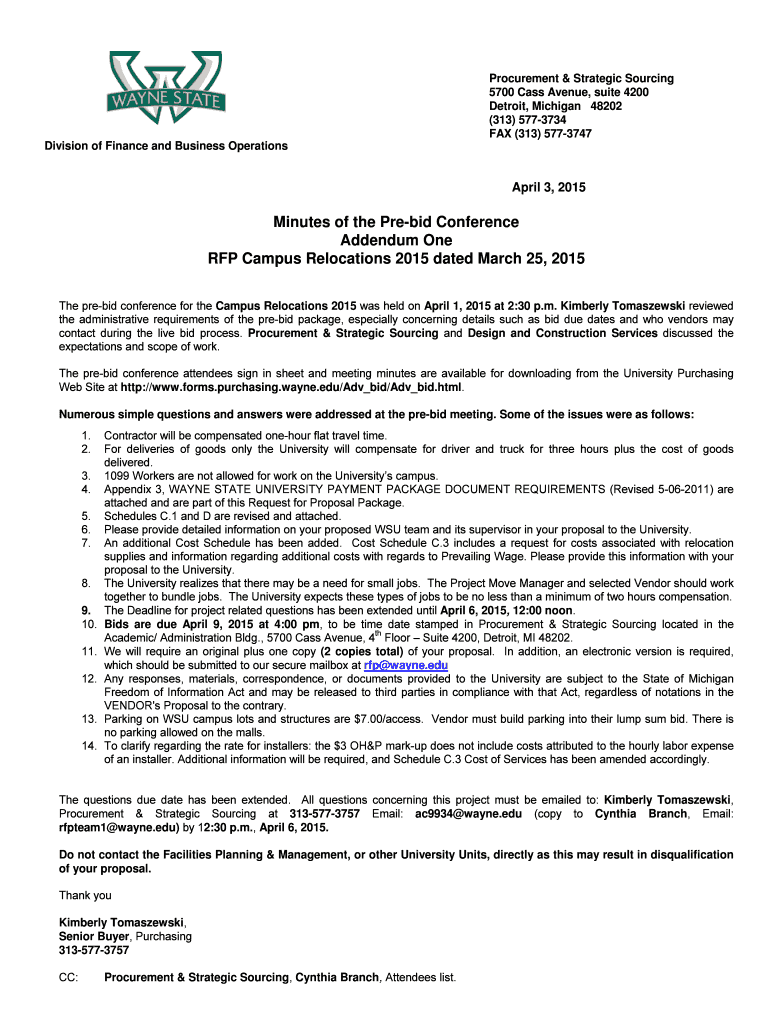 WAYNE STATE

Division of Finance and Business Operations

Procurement & Strategic Sourcing
5700 Cass Avenue, suite 4200
Detroit, Michigan 48202
(313) 577-3734
FAX (313) 577-3747

April 3, 2015

Minutes of the Pre-bid Conference
Addendum One
RFP Campus Relocations 2015 dated March 25, 2015

The pre-bid conference for the Campus Relocations 2015 was held on April 1, 2015 at 2:30 p.m. Kimberly Tomaszewski reviewed the administrative requirements of the pre-bid package, especially concerning details such as bid due dates and who vendors may contact during the live bid process. Procurement & Strategic Sourcing and Design and Construction Services discussed the expectations and scope of work.

The pre-bid conference attendees sign in sheet and meeting minutes are available for downloading from the University Purchasing Web Site at http://www.forms.purchasing.wayne.edu/Adv_bid/Adv_bid.html.

Numerous simple questions and answers were addressed at the pre-bid meeting. Some of the issues were as follows:

1. Contractor will be compensated one-hour flat travel time.
2. For deliveries of goods only the University will compensate for driver and truck for three hours plus the cost of goods delivered.
3. 1099 Workers are not allowed for work on the University's campus.
4. Appendix 3, WAYNE STATE UNIVERSITY PAYMENT PACKAGE DOCUMENT REQUIREMENTS (Revised 5-06-2011) are attached and are part of this Request for Proposal Package.
5. Schedules C.1 and D are revised and attached.
6. Please provide detailed information on your proposed WSU team and its supervisor in your proposal to the University.
7. An additional Cost Schedule has been added. Cost Schedule C.3 includes a request for costs associated with relocation supplies and information regarding additional costs with regards to Prevailing Wage. Please provide this information with your proposal to the University.
8. The University realizes that there may be a need for small jobs. The Project Move Manager and selected Vendor should work together to bundle jobs. The University expects these types of jobs to be no less than a minimum of two hours compensation.
9. The Deadline for project related questions has been extended until April 6, 2015, 12:00 noon.
10. Bids are due April 9, 2015 at 4:00 pm, to be time date stamped in Procurement & Strategic Sourcing located in the Academic/ Administration Bldg., 5700 Cass Avenue, 4$^{th}$ Floor – Suite 4200, Detroit, MI 48202.
11. We will require an original plus one copy (2 copies total) of your proposal. In addition, an electronic version is required, which should be submitted to our secure mailbox at rfp@wayne.edu
12. Any responses, materials, correspondence, or documents provided to the University are subject to the State of Michigan Freedom of Information Act and may be released to third parties in compliance with that Act, regardless of notations in the VENDOR's Proposal to the contrary.
13. Parking on WSU campus lots and structures are $7.00/access. Vendor must build parking into their lump sum bid. There is no parking allowed on the malls.
14. To clarify regarding the rate for installers: the $3 OH&P mark-up does not include costs attributed to the hourly labor expense of an installer. Additional information will be required, and Schedule C.3 Cost of Services has been amended accordingly.

The questions due date has been extended. All questions concerning this project must be emailed to: Kimberly Tomaszewski, Procurement & Strategic Sourcing at 313-577-3757 Email: ac9934@wayne.edu (copy to Cynthia Branch, Email: rfpteam1@wayne.edu) by 12:30 p.m., April 6, 2015.

Do not contact the Facilities Planning & Management, or other University Units, directly as this may result in disqualification of your proposal.

Thank you

Kimberly Tomaszewski,
Senior Buyer, Purchasing
313-577-3757

CC: Procurement & Strategic Sourcing, Cynthia Branch, Attendees list.